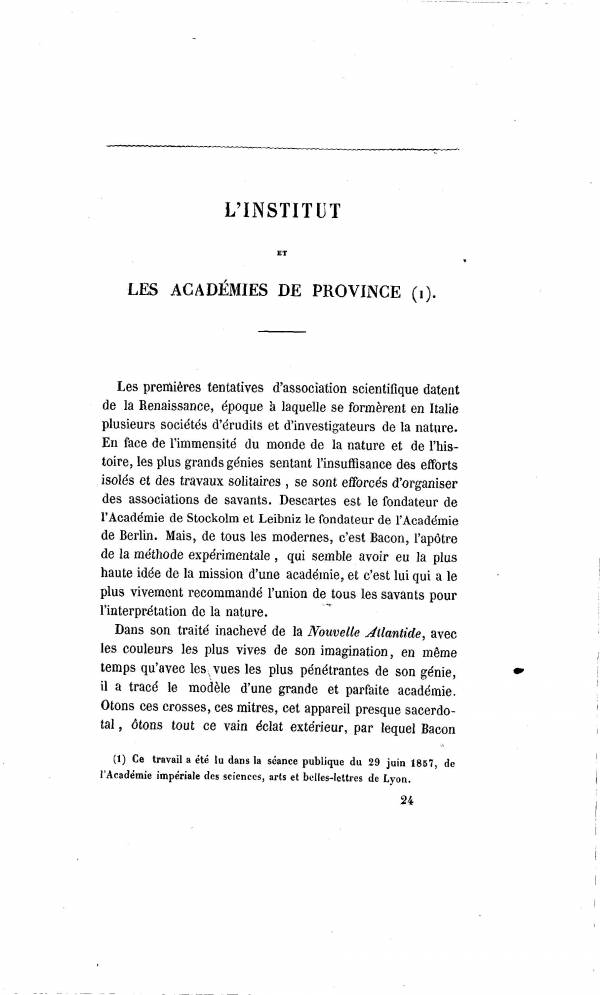 L'INSTITUT

ET

LES ACADÉMIES DE PROVINCE (1).

Les premières tentatives d'association scientifique datent de la Renaissance, époque à laquelle se formèrent en Italie plusieurs sociétés d'érudits et d'investigateurs de la nature. En face de l'immensité du monde de la nature et de l'histoire, les plus grands génies sentant l'insuffisance des efforts isolés et des travaux solitaires, se sont efforcés d'organiser des associations de savants. Descartes est le fondateur de l'Académie de Stockolm et Leibniz le fondateur de l'Académie de Berlin. Mais, de tous les modernes, c'est Bacon, l'apôtre de la méthode expérimentale, qui semble avoir eu la plus haute idée de la mission d'une académie, et c'est lui qui a le plus vivement recommandé l'union de tous les savants pour l'interprétation de la nature.

Dans son traité inachevé de la Nouvelle Atlantide, avec les couleurs les plus vives de son imagination, en même temps qu'avec les vues les plus pénétrantes de son génie, il a tracé le modèle d'une grande et parfaite académie. Otons ces crosses, ces mitres, cet appareil presque sacerdotal, ôtons tout ce vain éclat extérieur, par lequel Bacon

(1) Ce travail a été lu dans la séance publique du 29 juin 1857, de l'Académie impériale des sciences, arts et belles-lettres de Lyon.

24